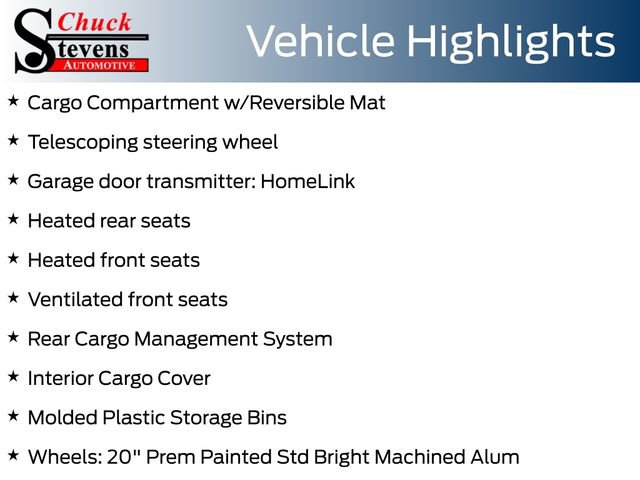 Chuck
Stevens
AUTOMOTIVE

Vehicle Highlights

★ Cargo Compartment w/Reversible Mat

★ Telescoping steering wheel

★ Garage door transmitter: HomeLink

★ Heated rear seats

★ Heated front seats

★ Ventilated front seats

★ Rear Cargo Management System

★ Interior Cargo Cover

★ Molded Plastic Storage Bins

★ Wheels: 20" Prem Painted Std Bright Machined Alum